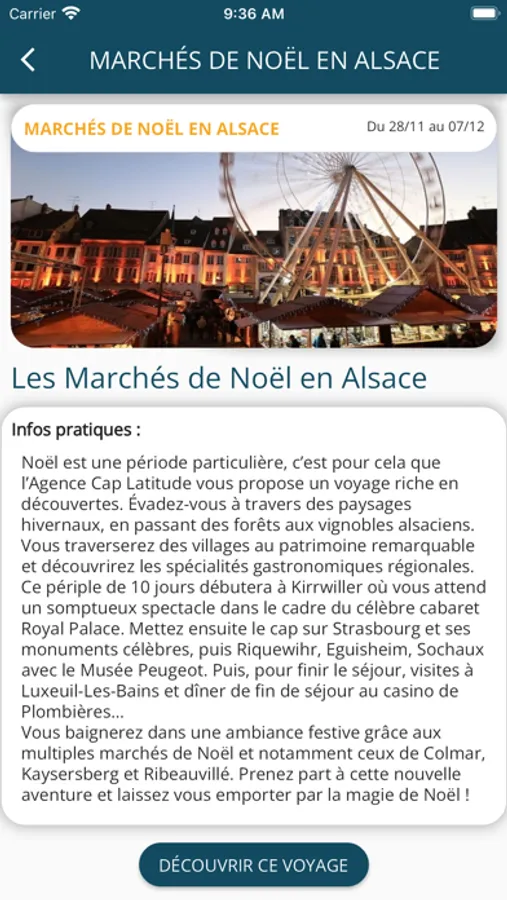 Carrier 9:36 AM

MARCHÉS DE NOËL EN ALSACE

MARCHÉS DE NOËL EN ALSACE
Du 28/11 au 07/12

Les Marchés de Noël en Alsace

Infos pratiques :

Noël est une période particulière, c'est pour cela que l'Agence Cap Latitude vous propose un voyage riche en découvertes. Évadez-vous à travers des paysages hivernaux, en passant des forêts aux vignobles alsaciens. Vous traverserez des villages au patrimoine remarquable et découvrirez les spécialités gastronomiques régionales. Ce périple de 10 jours débutera à Kirrwiller où vous attend un somptueux spectacle dans le cadre du célèbre cabaret Royal Palace. Mettez ensuite le cap sur Strasbourg et ses monuments célèbres, puis Riquewihr, Eguisheim, Sochaux avec le Musée Peugeot. Puis, pour finir le séjour, visites à Luxeuil-Les-Bains et dîner de fin de séjour au casino de Plombières...
Vous baignerez dans une ambiance festive grâce aux multiples marchés de Noël et notamment ceux de Colmar, Kaysersberg et Ribeauvillé. Prenez part à cette nouvelle aventure et laissez vous emporter par la magie de Noël !

DÉCOUVRIR CE VOYAGE